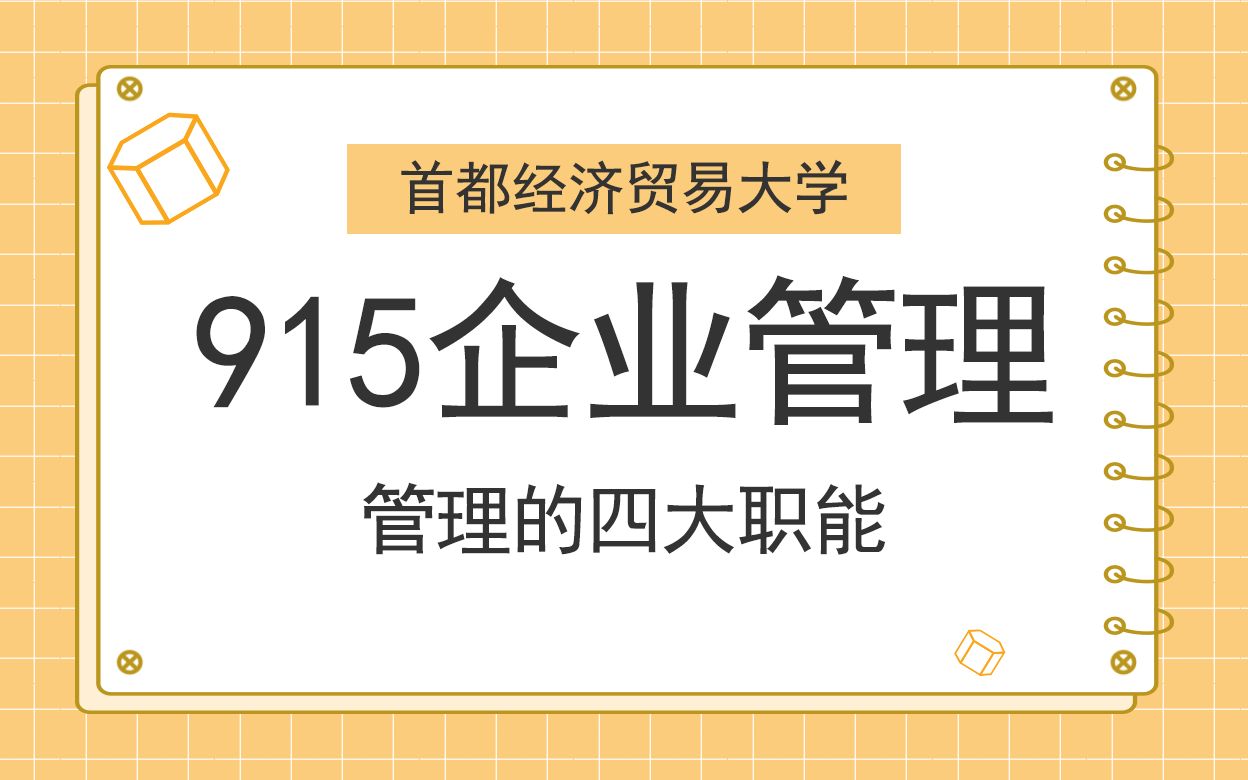 首都经济贸易大学

915企业管理

管理的四大职能